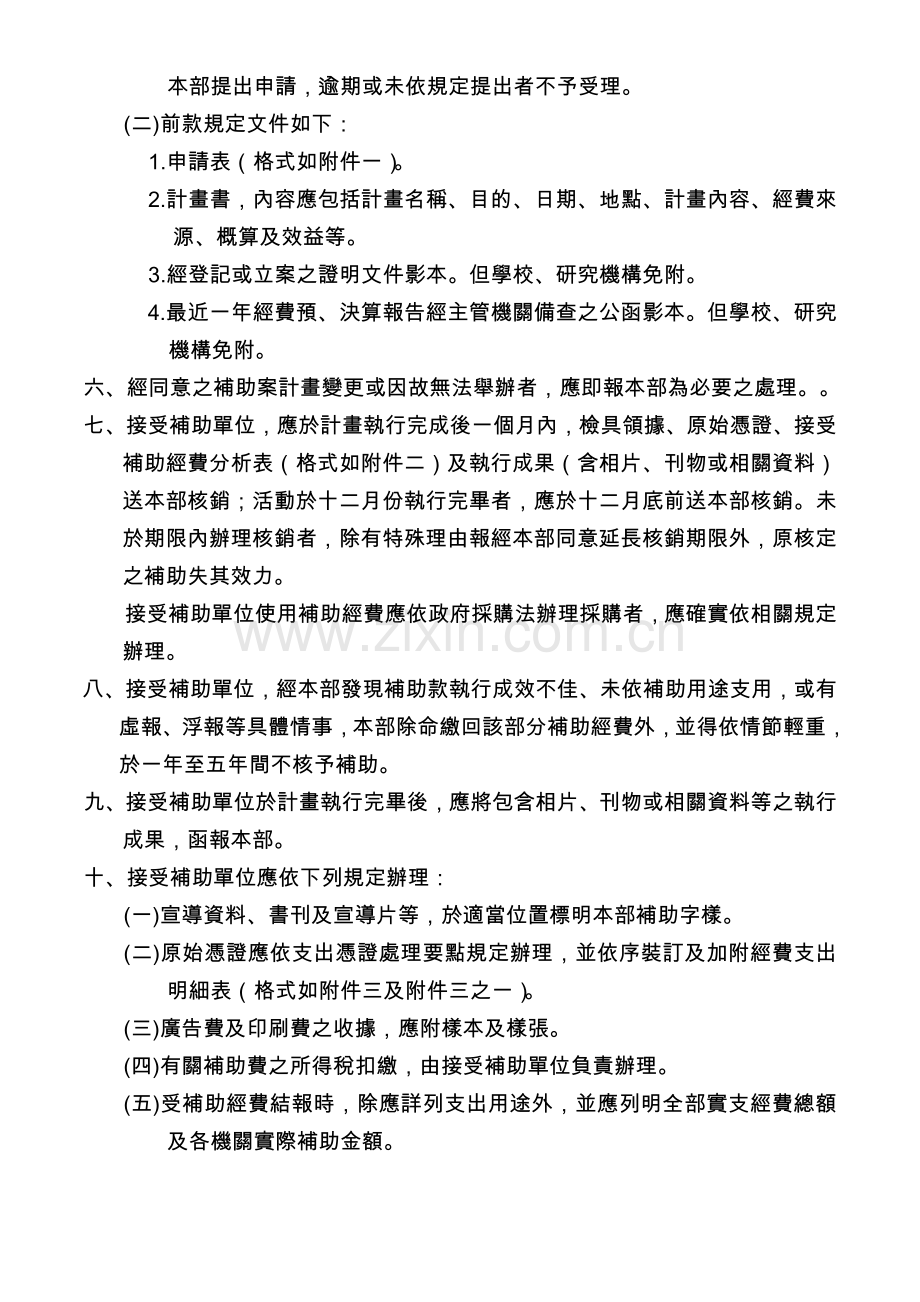 本部提出申請，逾期或未依規定提出者不予受理。

(二)前款規定文件如下：

1.申請表（格式如附件一）。

2.計畫書，內容應包括計畫名稱、目的、日期、地點、計畫內容、經費來源、概算及效益等。

3.經登記或立案之證明文件影本。但學校、研究機構免附。

4.最近一年經費預、決算報告經主管機關備查之公函影本。但學校、研究機構免附。

六、經同意之補助案計畫變更或因故無法舉辦者，應即報本部為必要之處理。。

七、接受補助單位，應於計畫執行完成後一個月內，檢具領據、原始憑證、接受補助經費分析表（格式如附件二）及執行成果（含相片、刊物或相關資料）送本部核銷；活動於十二月份執行完畢者，應於十二月底前送本部核銷。未於期限內辦理核銷者，除有特殊理由報經本部同意延長核銷期限外，原核定之補助失其效力。

接受補助單位使用補助經費應依政府採購法辦理採購者，應確實依相關規定辦理。

www.zixin.com.cn

八、接受補助單位，經本部發現補助款執行成效不佳、未依補助用途支用，或有虛報、浮報等具體情事，本部除命繳回該部分補助經費外，並得依情節輕重，於一年至五年間不核予補助。

九、接受補助單位於計畫執行完畢後，應將包含相片、刊物或相關資料等之執行成果，函報本部。

十、接受補助單位應依下列規定辦理：

(一)宣導資料、書刊及宣導片等，於適當位置標明本部補助字樣。

(二)原始憑證應依支出憑證處理要點規定辦理，並依序裝訂及加附經費支出明細表（格式如附件三及附件三之一）。

(三)廣告費及印刷費之收據，應附樣本及樣張。

(四)有關補助費之所得稅扣繳，由接受補助單位負責辦理。

(五)受補助經費結報時，除應詳列支出用途外，並應列明全部實支經費總額及各機關實際補助金額。